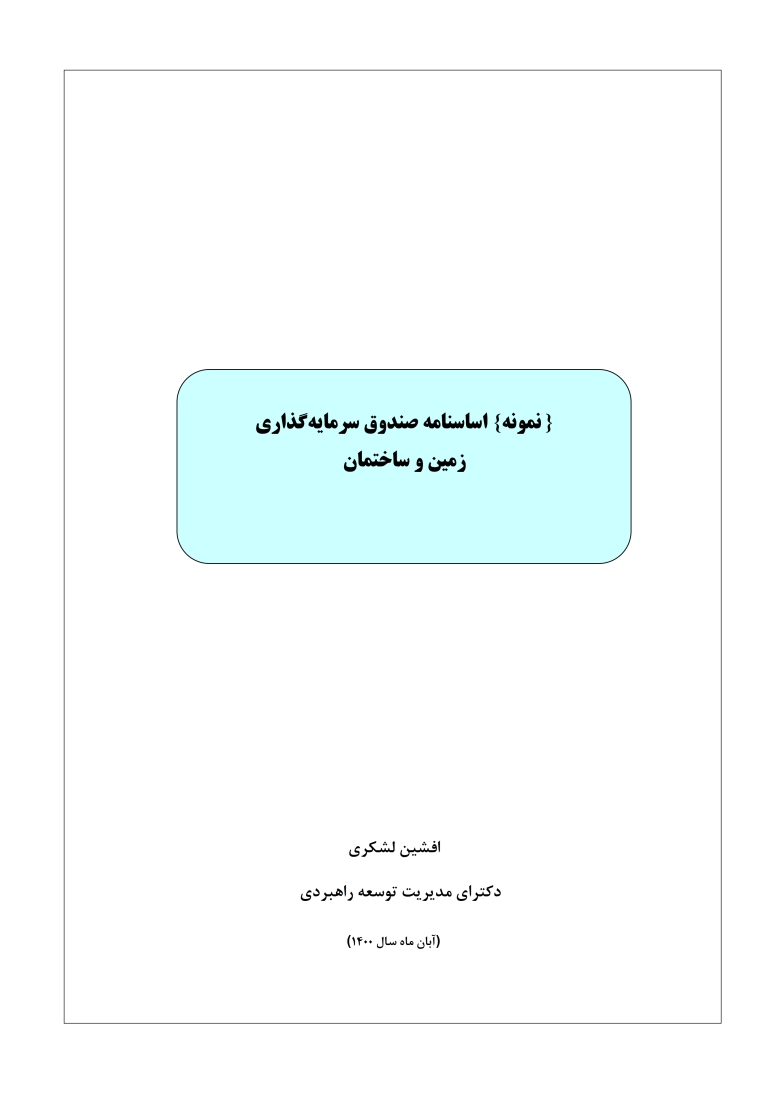 {نمونه} اساسنامه صندوق سرمایه‌گذاری
زمین و ساختمان

افشین لشکری

دکترای مدیریت توسعه راهبردی

(آبان ماه سال ۱۴۰۰)